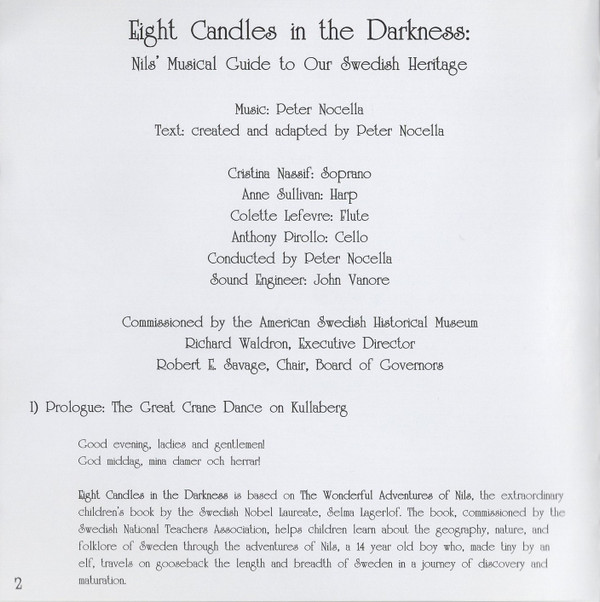 Eight Candles in the Darkness:
Nils' Musical Guide to Our Swedish Heritage

Music: Peter Nocella
Text: created and adapted by Peter Nocella

Cristina Nassif: Soprano
Anne Sullivan: Harp
Colette Lefevre: Flute
Anthony Pirollo: Cello
Conducted by Peter Nocella
Sound Engineer: John Vanore

Commissioned by the American Swedish Historical Museum
Richard Waldron, Executive Director
Robert E. Savage, Chair, Board of Governors

1) Prologue: The Great Crane Dance on Kullaberg

Good evening, ladies and gentlemen!
God middag, mina damer och herrar!

Eight Candles in the Darkness is based on The Wonderful Adventures of Nils, the extraordinary children's book by the Swedish Nobel Laureate, Selma Lagerlof. The book, commissioned by the Swedish National Teachers Association, helps children learn about the geography, nature, and folklore of Sweden through the adventures of Nils, a 14 year old boy who, made tiny by an elf, travels on gooseback the length and breadth of Sweden in a journey of discovery and maturation.

2